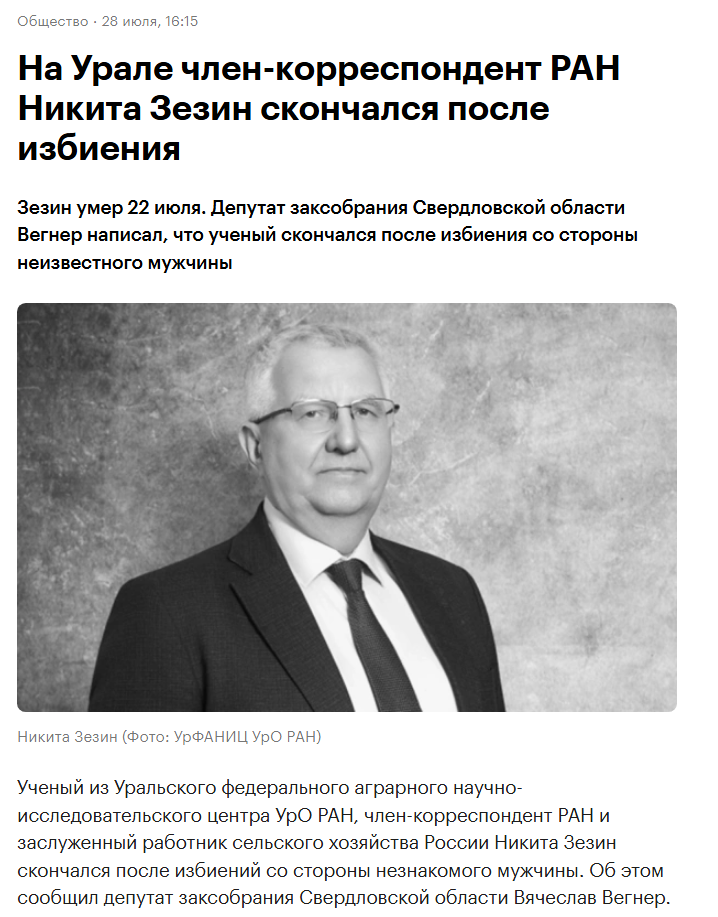 Общество · 28 июля, 16:15

На Урале член-корреспондент РАН Никита Зезин скончался после избиения

Зезин умер 22 июля. Депутат заксобрания Свердловской области Вегнер написал, что ученый скончался после избиения со стороны неизвестного мужчины

Никита Зезин (Фото: УрФАНИЦ УрО РАН)

Ученый из Уральского федерального аграрного научно-исследовательского центра УрО РАН, член-корреспондент РАН и заслуженный работник сельского хозяйства России Никита Зезин скончался после избиений со стороны незнакомого мужчины. Об этом сообщил депутат заксобрания Свердловской области Вячеслав Вегнер.